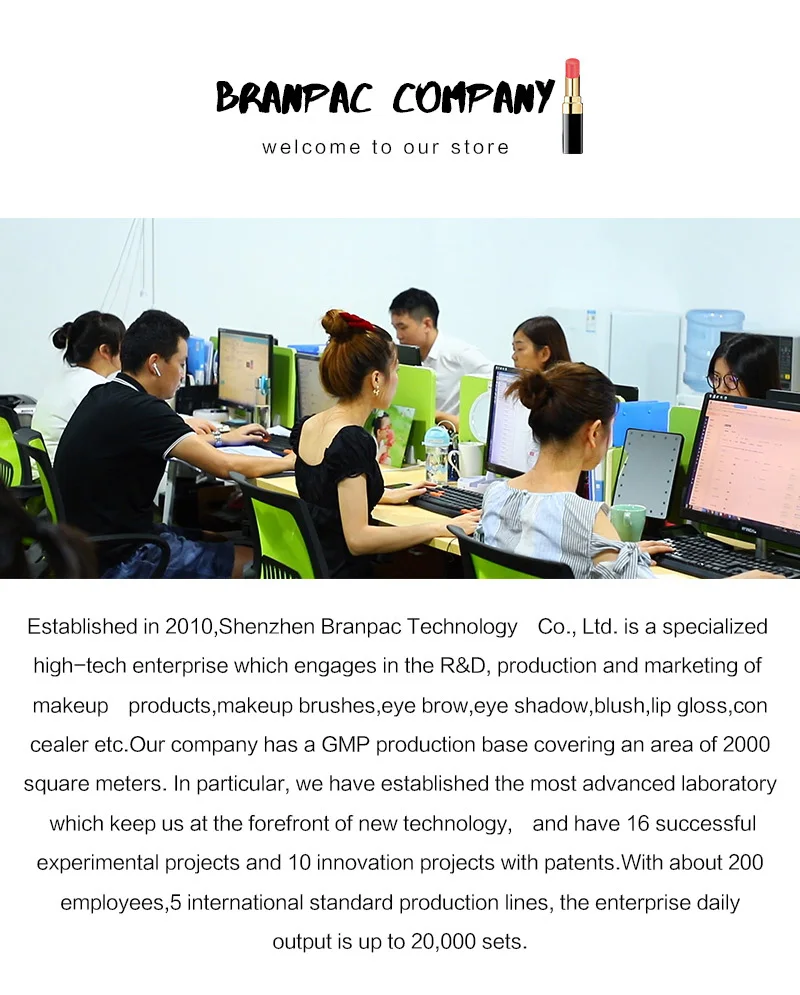 BRANPAC COMPANY

welcome to our store

Established in 2010,Shenzhen Branpac Technology Co., Ltd. is a specialized high-tech enterprise which engages in the R&D, production and marketing of makeup products,makeup brushes,eye brow,eye shadow,blush,lip gloss,con cealer etc.Our company has a GMP production base covering an area of 2000 square meters. In particular, we have established the most advanced laboratory which keep us at the forefront of new technology, and have 16 successful experimental projects and 10 innovation projects with patents.With about 200 employees,5 international standard production lines, the enterprise daily output is up to 20,000 sets.